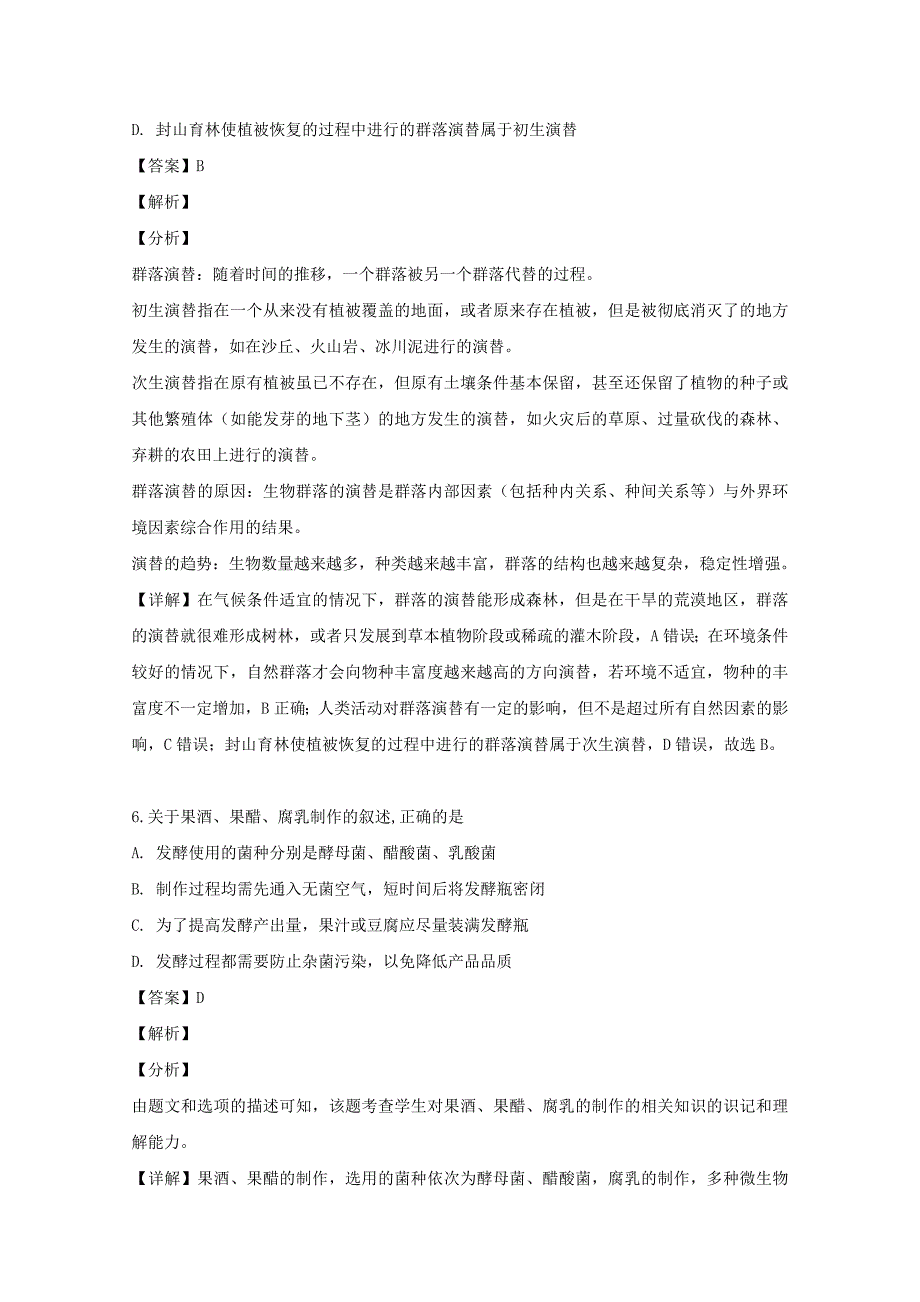 D. 封山育林使植被恢复的过程中进行的群落演替属于初生演替

【答案】B

【解析】

【分析】

群落演替：随着时间的推移，一个群落被另一个群落代替的过程。

初生演替指在一个从来没有植被覆盖的地面，或者原来存在植被，但是被彻底消灭了的地方发生的演替，如在沙丘、火山岩、冰川泥进行的演替。

次生演替指在原有植被虽已不存在，但原有土壤条件基本保留，甚至还保留了植物的种子或其他繁殖体（如能发芽的地下茎）的地方发生的演替，如火灾后的草原、过量砍伐的森林、弃耕的农田上进行的演替。

群落演替的原因：生物群落的演替是群落内部因素（包括种内关系、种间关系等）与外界环境因素综合作用的结果。

演替的趋势：生物数量越来越多，种类越来越丰富，群落的结构也越来越复杂，稳定性增强。

【详解】在气候条件适宜的情况下，群落的演替能形成森林，但是在干旱的荒漠地区，群落的演替就很难形成树林，或者只发展到草本植物阶段或稀疏的灌木阶段，A 错误；在环境条件较好的情况下，自然群落才会向物种丰富度越来越高的方向演替，若环境不适宜，物种的丰富度不一定增加，B 正确；人类活动对群落演替有一定的影响，但不是超过所有自然因素的影响，C 错误；封山育林使植被恢复的过程中进行的群落演替属于次生演替，D 错误，故选 B。

6.关于果酒、果醋、腐乳制作的叙述,正确的是

A. 发酵使用的菌种分别是酵母菌、醋酸菌、乳酸菌

B. 制作过程均需先通入无菌空气，短时间后将发酵瓶密闭

C. 为了提高发酵产出量，果汁或豆腐应尽量装满发酵瓶

D. 发酵过程都需要防止杂菌污染，以免降低产品品质

【答案】D

【解析】

【分析】

由题文和选项的描述可知，该题考查学生对果酒、果醋、腐乳的制作的相关知识的识记和理解能力。

【详解】果酒、果醋的制作，选用的菌种依次为酵母菌、醋酸菌，腐乳的制作，多种微生物